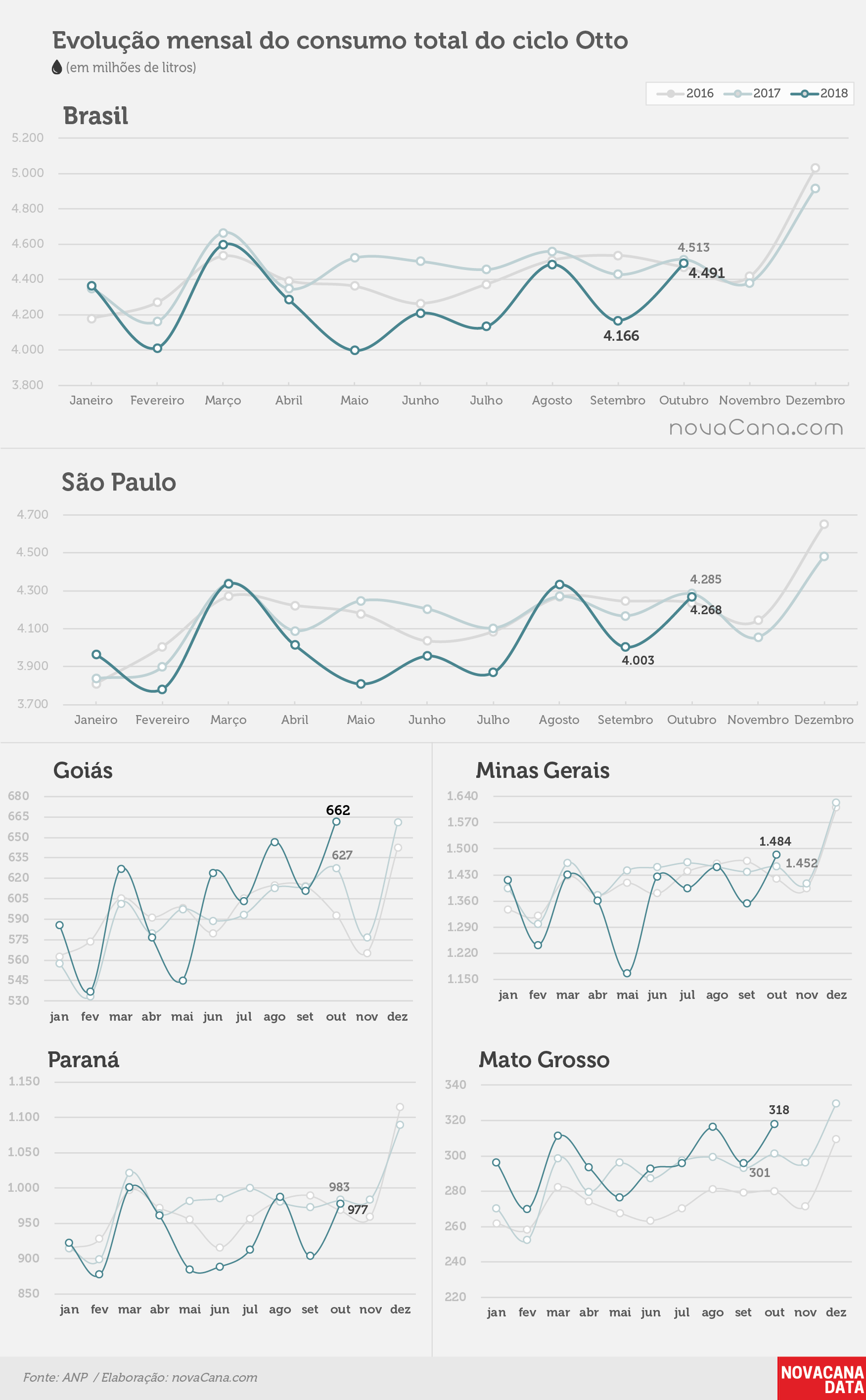 Evolução mensal do consumo total do ciclo Otto
(em milhões de litros)

2016 2017 2018

Brasil

5.200
5.000
4.800
4.600
4.400
4.200
4.000
3.800

4.513
4.491
4.166

Janeiro Fevereiro Março Abril Maio Junho Julho Agosto Setembro Outubro Novembro Dezembro

novaCana.com

São Paulo

4.700
4.500
4.300
4.100
3.900
3.700

4.285
4.268
4.003

Janeiro Fevereiro Março Abril Maio Junho Julho Agosto Setembro Outubro Novembro Dezembro

Goiás

680
665
650
635
620
605
590
575
560
545
530

662
627

jan fev mar abr mai jun jul ago set out nov dez

Minas Gerais

1.640
1.570
1.500
1.430
1.360
1.290
1.220
1.150

1.484
1.452

jan fev mar abr mai jun jul ago set out nov dez

Paraná

1.150
1.100
1.050
1.000
950
900
850

983
977

jan fev mar abr mai jun jul ago set out nov dez

Mato Grosso

340
320
300
280
260
240
220

318
301

jan fev mar abr mai jun jul ago set out nov dez

Fonte: ANP / Elaboração: novaCana.com

NOVACANA DATA